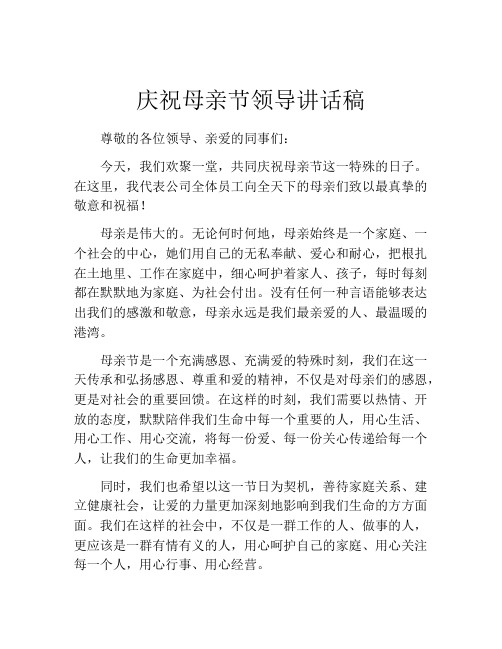 庆祝母亲节领导讲话稿

尊敬的各位领导、亲爱的同事们：

今天，我们欢聚一堂，共同庆祝母亲节这一特殊的日子。在这里，我代表公司全体员工向全天下的母亲们致以最真挚的敬意和祝福！

母亲是伟大的。无论何时何地，母亲始终是一个家庭、一个社会的中心，她们用自己的无私奉献、爱心和耐心，把根扎在土地里、工作在家庭中，细心呵护着家人、孩子，每时每刻都在默默地为家庭、为社会付出。没有任何一种言语能够表达出我们的感激和敬意，母亲永远是我们最亲爱的人、最温暖的港湾。

母亲节是一个充满感恩、充满爱的特殊时刻，我们在这一天传承和弘扬感恩、尊重和爱的精神，不仅是对母亲们的感恩，更是对社会的重要回馈。在这样的时刻，我们需要以热情、开放的态度，默默陪伴我们生命中每一个重要的人，用心生活、用心工作、用心交流，将每一份爱、每一份关心传递给每一个人，让我们的生命更加幸福。

同时，我们也希望以这一节日为契机，善待家庭关系、建立健康社会，让爱的力量更加深刻地影响到我们生命的方方面面。我们在这样的社会中，不仅是一群工作的人、做事的人，更应该是一群有情有义的人，用心呵护自己的家庭、用心关注每一个人，用心行事、用心经营。